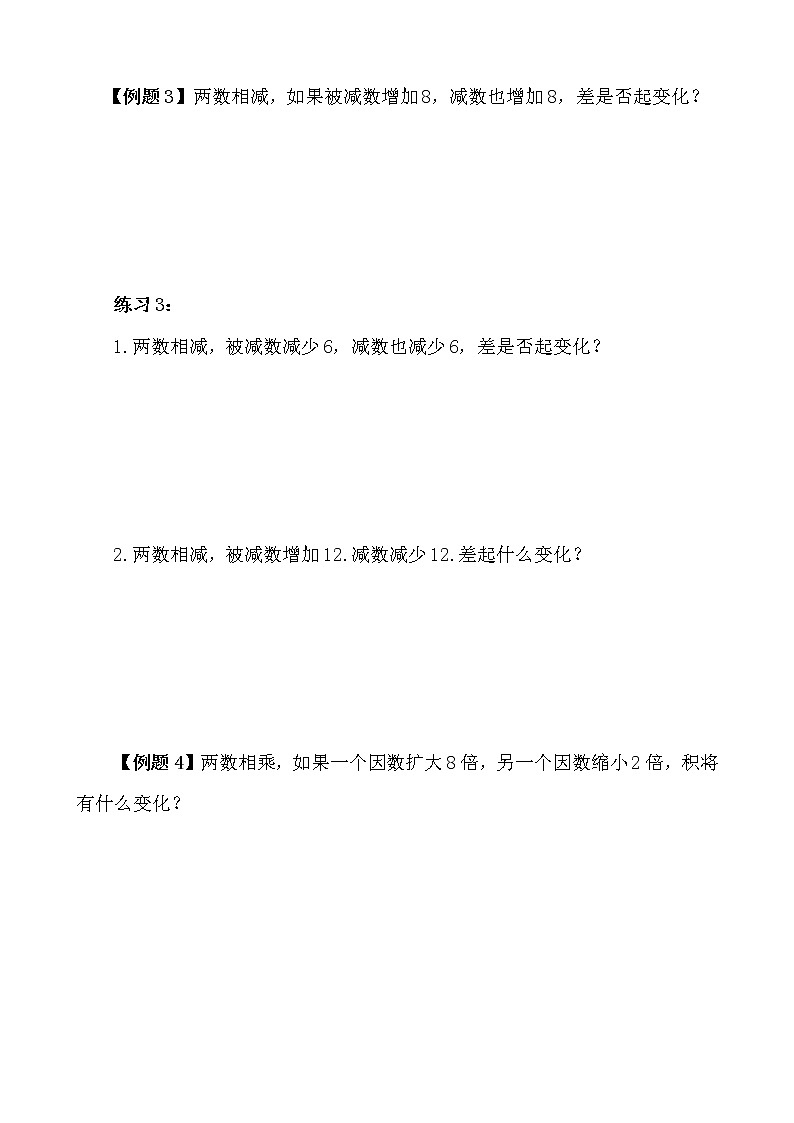 【例题3】两数相减，如果被减数增加8，减数也增加8，差是否起变化？

练习3：

1.两数相减，被减数减少6，减数也减少6，差是否起变化？

2.两数相减，被减数增加12.减数减少12.差起什么变化？

【例题4】两数相乘，如果一个因数扩大8倍，另一个因数缩小2倍，积将有什么变化？